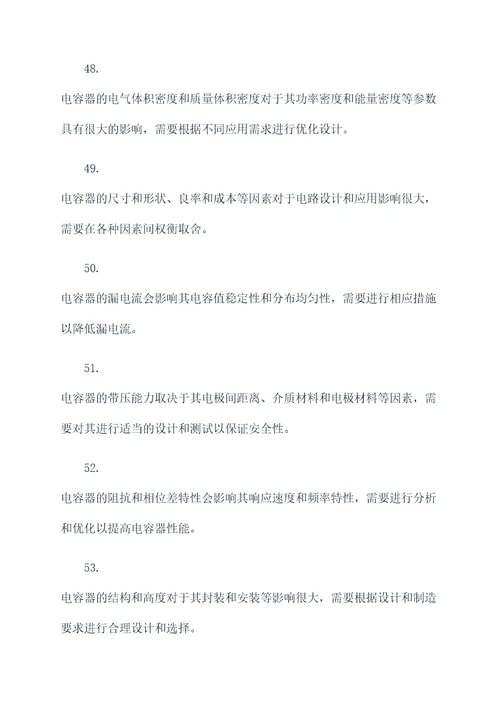 48.

电容器的电气体积密度和质量体积密度对于其功率密度和能量密度等参数具有很大的影响，需要根据不同应用需求进行优化设计。

49.

电容器的尺寸和形状、良率和成本等因素对于电路设计和应用影响很大，需要在各种因素间权衡取舍。

50.

电容器的漏电流会影响其电容值稳定性和分布均匀性，需要进行相应措施以降低漏电流。

51.

电容器的带压能力取决于其电极间距离、介质材料和电极材料等因素，需要对其进行适当的设计和测试以保证安全性。

52.

电容器的阻抗和相位差特性会影响其响应速度和频率特性，需要进行分析和优化以提高电容器性能。

53.

电容器的结构和高度对于其封装和安装等影响很大，需要根据设计和制造要求进行合理设计和选择。